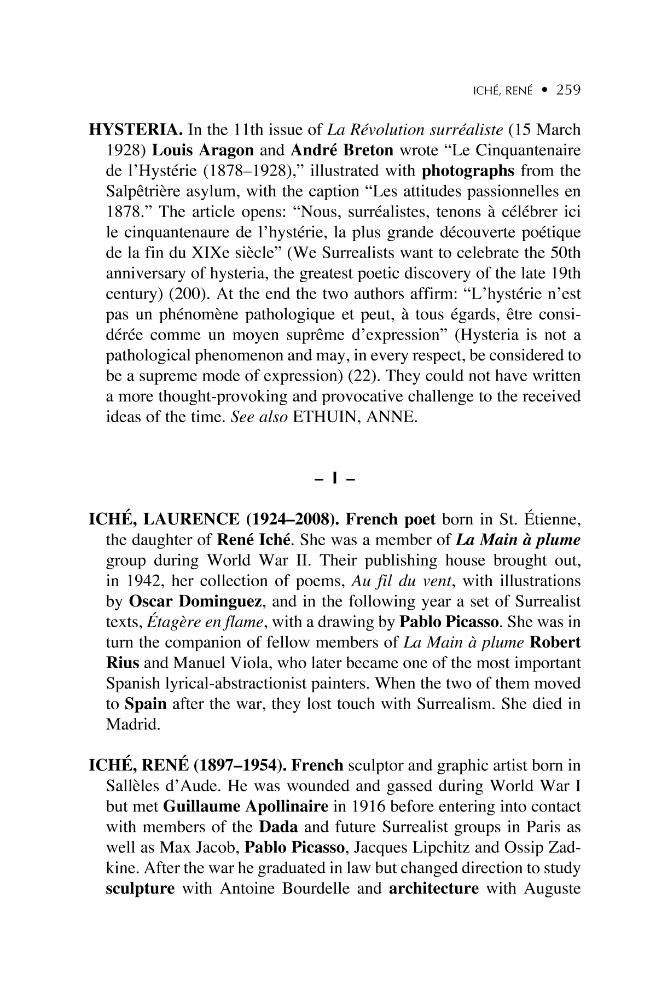 ICHÉ, RENÉ • 259

HYSTERIA. In the 11th issue of La Révolution surréaliste (15 March 1928) Louis Aragon and André Breton wrote "Le Cinquantenaire de l'Hystérie (1878–1928)," illustrated with photographs from the Salpêtrière asylum, with the caption "Les attitudes passionnelles en 1878." The article opens: "Nous, surréalistes, tenons à célébrer ici le cinquantenaure de l'hystérie, la plus grande découverte poétique de la fin du XIXe siècle" (We Surrealists want to celebrate the 50th anniversary of hysteria, the greatest poetic discovery of the late 19th century) (200). At the end the two authors affirm: "L'hystérie n'est pas un phénomène pathologique et peut, à tous égards, être considérée comme un moyen suprême d'expression" (Hysteria is not a pathological phenomenon and may, in every respect, be considered to be a supreme mode of expression) (22). They could not have written a more thought-provoking and provocative challenge to the received ideas of the time. See also ETHUIN, ANNE.

– I –

ICHÉ, LAURENCE (1924–2008). French poet born in St. Étienne, the daughter of René Iché. She was a member of La Main à plume group during World War II. Their publishing house brought out, in 1942, her collection of poems, Au fil du vent, with illustrations by Oscar Dominguez, and in the following year a set of Surrealist texts, Étagère en flame, with a drawing by Pablo Picasso. She was in turn the companion of fellow members of La Main à plume Robert Rius and Manuel Viola, who later became one of the most important Spanish lyrical-abstractionist painters. When the two of them moved to Spain after the war, they lost touch with Surrealism. She died in Madrid.

ICHÉ, RENÉ (1897–1954). French sculptor and graphic artist born in Sallèles d'Aude. He was wounded and gassed during World War I but met Guillaume Apollinaire in 1916 before entering into contact with members of the Dada and future Surrealist groups in Paris as well as Max Jacob, Pablo Picasso, Jacques Lipchitz and Ossip Zadkine. After the war he graduated in law but changed direction to study sculpture with Antoine Bourdelle and architecture with Auguste